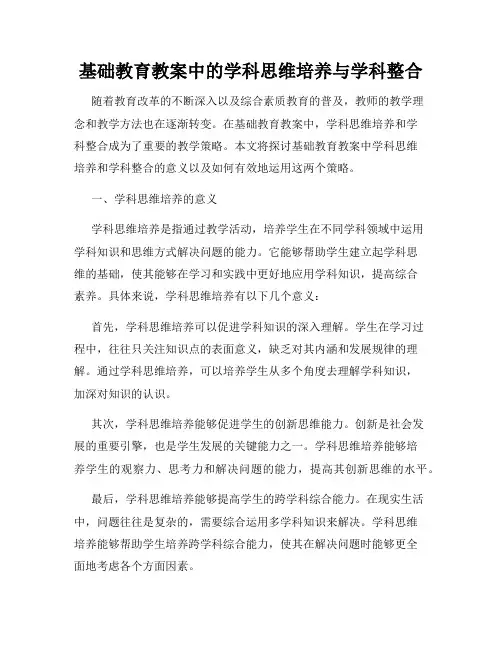 基础教育教案中的学科思维培养与学科整合

随着教育改革的不断深入以及综合素质教育的普及，教师的教学理念和教学方法也在逐渐转变。在基础教育教案中，学科思维培养和学科整合成为了重要的教学策略。本文将探讨基础教育教案中学科思维培养和学科整合的意义以及如何有效地运用这两个策略。

一、学科思维培养的意义

学科思维培养是指通过教学活动，培养学生在不同学科领域中运用学科知识和思维方式解决问题的能力。它能够帮助学生建立起学科思维的基础，使其能够在学习和实践中更好地应用学科知识，提高综合素养。具体来说，学科思维培养有以下几个意义：

首先，学科思维培养可以促进学科知识的深入理解。学生在学习过程中，往往只关注知识点的表面意义，缺乏对其内涵和发展规律的理解。通过学科思维培养，可以培养学生从多个角度去理解学科知识，加深对知识的认识。

其次，学科思维培养能够促进学生的创新思维能力。创新是社会发展的重要引擎，也是学生发展的关键能力之一。学科思维培养能够培养学生的观察力、思考力和解决问题的能力，提高其创新思维的水平。

最后，学科思维培养能够提高学生的跨学科综合能力。在现实生活中，问题往往是复杂的，需要综合运用多学科知识来解决。学科思维培养能够帮助学生培养跨学科综合能力，使其在解决问题时能够更全面地考虑各个方面因素。